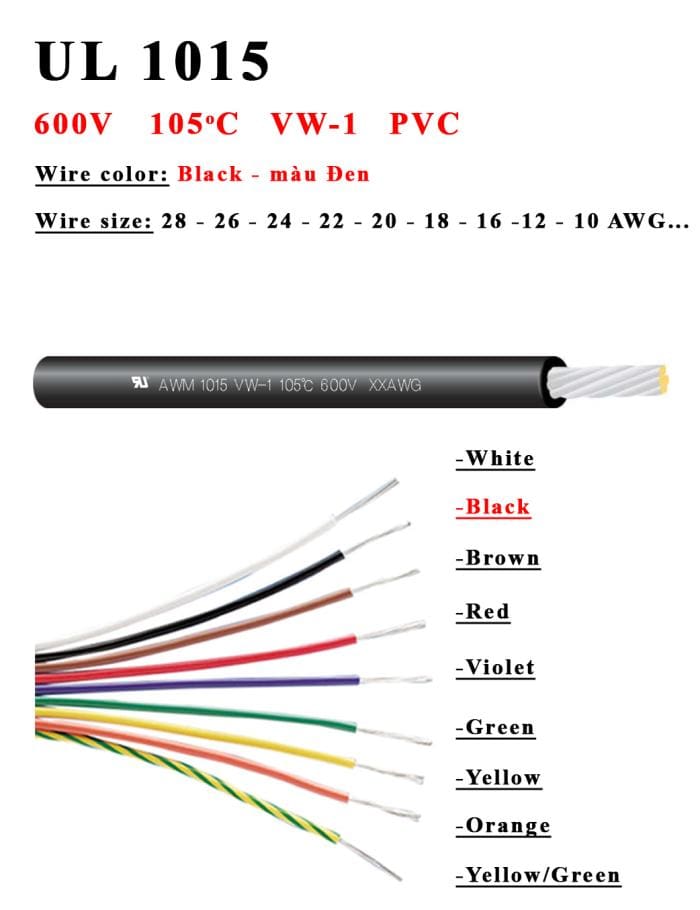 UL 1015

600V 105°C VW-1 PVC

Wire color: Black - màu Đen

Wire size: 28 - 26 - 24 - 22 - 20 - 18 - 16 -12 - 10 AWG...

AWM 1015 VW-1 105°C 600V XXAWG

-White

-Black

-Brown

-Red

-Violet

-Green

-Yellow

-Orange

-Yellow/Green